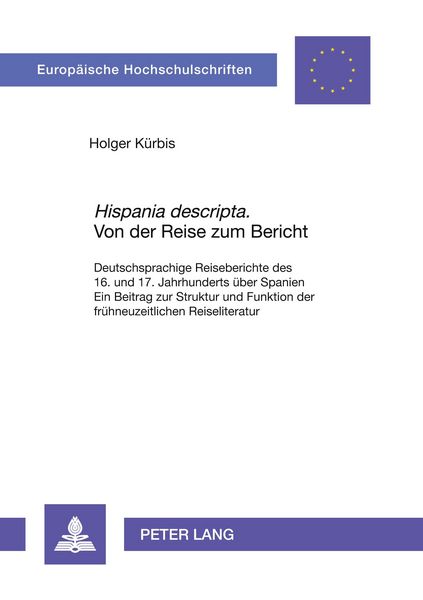 Europäische Hochschulschriften

Holger Kürbis

Hispania descripta.
Von der Reise zum Bericht

Deutschsprachige Reiseberichte des 16. und 17. Jahrhunderts über Spanien
Ein Beitrag zur Struktur und Funktion der frühneuzeitlichen Reiseliteratur

PETER LANG